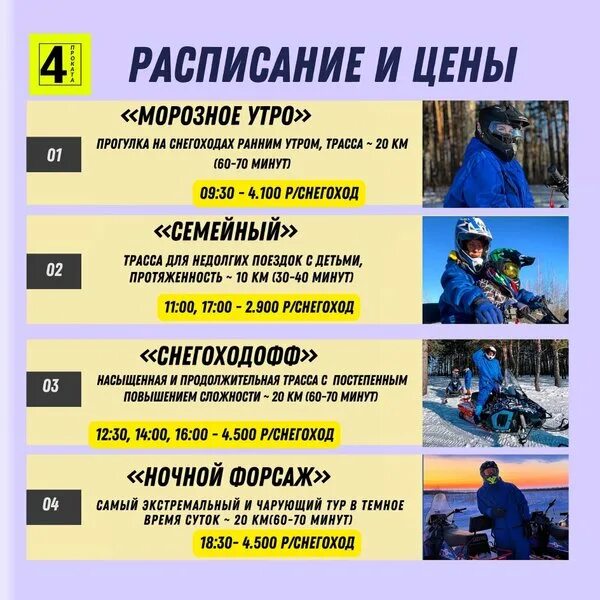 4 ПРОКАТА

РАСПИСАНИЕ И ЦЕНЫ

01

«МОРОЗНОЕ УТРО»

ПРОГУЛКА НА СНЕГОХОДАХ РАННИМ УТРОМ, ТРАССА ~ 20 КМ (60-70 МИНУТ)

09:30 - 4.100 Р/СНЕГОХОД

02

«СЕМЕЙНЫЙ»

ТРАССА ДЛЯ НЕДОЛГИХ ПОЕЗДОК С ДЕТЬМИ, ПРОТЯЖЕННОСТЬ ~ 10 КМ (30-40 МИНУТ)

11:00, 17:00 - 2.900 Р/СНЕГОХОД

03

«СНЕГОХОДОФФ»

НАСЫЩЕННАЯ И ПРОДОЛЖИТЕЛЬНАЯ ТРАССА С ПОСТЕПЕННЫМ ПОВЫШЕНИЕМ СЛОЖНОСТИ ~ 20 КМ (60-70 МИНУТ)

12:30, 14:00, 16:00 - 4.500 Р/СНЕГОХОД

04

«НОЧНОЙ ФОРСАЖ»

САМЫЙ ЭКСТРЕМАЛЬНЫЙ И ЧАРУЮЩИЙ ТУР В ТЕМНОЕ ВРЕМЯ СУТОК ~ 20 КМ(60-70 МИНУТ)

18:30- 4.500 Р/СНЕГОХОД